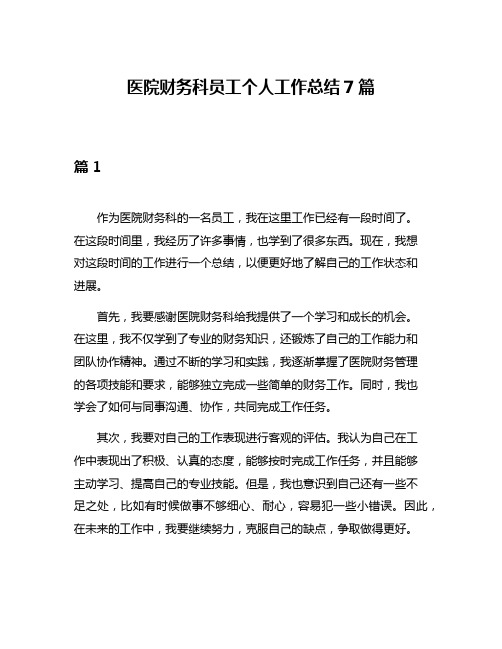 医院财务科员工个人工作总结7篇

篇1

作为医院财务科的一名员工，我在这里工作已经有一段时间了。在这段时间里，我经历了许多事情，也学到了很多东西。现在，我想对这段时间的工作进行一个总结，以便更好地了解自己的工作状态和进展。

首先，我要感谢医院财务科给我提供了一个学习和成长的机会。在这里，我不仅学到了专业的财务知识，还锻炼了自己的工作能力和团队协作精神。通过不断的学习和实践，我逐渐掌握了医院财务管理的各项技能和要求，能够独立完成一些简单的财务工作。同时，我也学会了如何与同事沟通、协作，共同完成工作任务。

其次，我要对自己的工作表现进行客观的评估。我认为自己在工作中表现出了积极、认真的态度，能够按时完成工作任务，并且能够主动学习、提高自己的专业技能。但是，我也意识到自己还有一些不足之处，比如有时候做事不够细心、耐心，容易犯一些小错误。因此，在未来的工作中，我要继续努力，克服自己的缺点，争取做得更好。